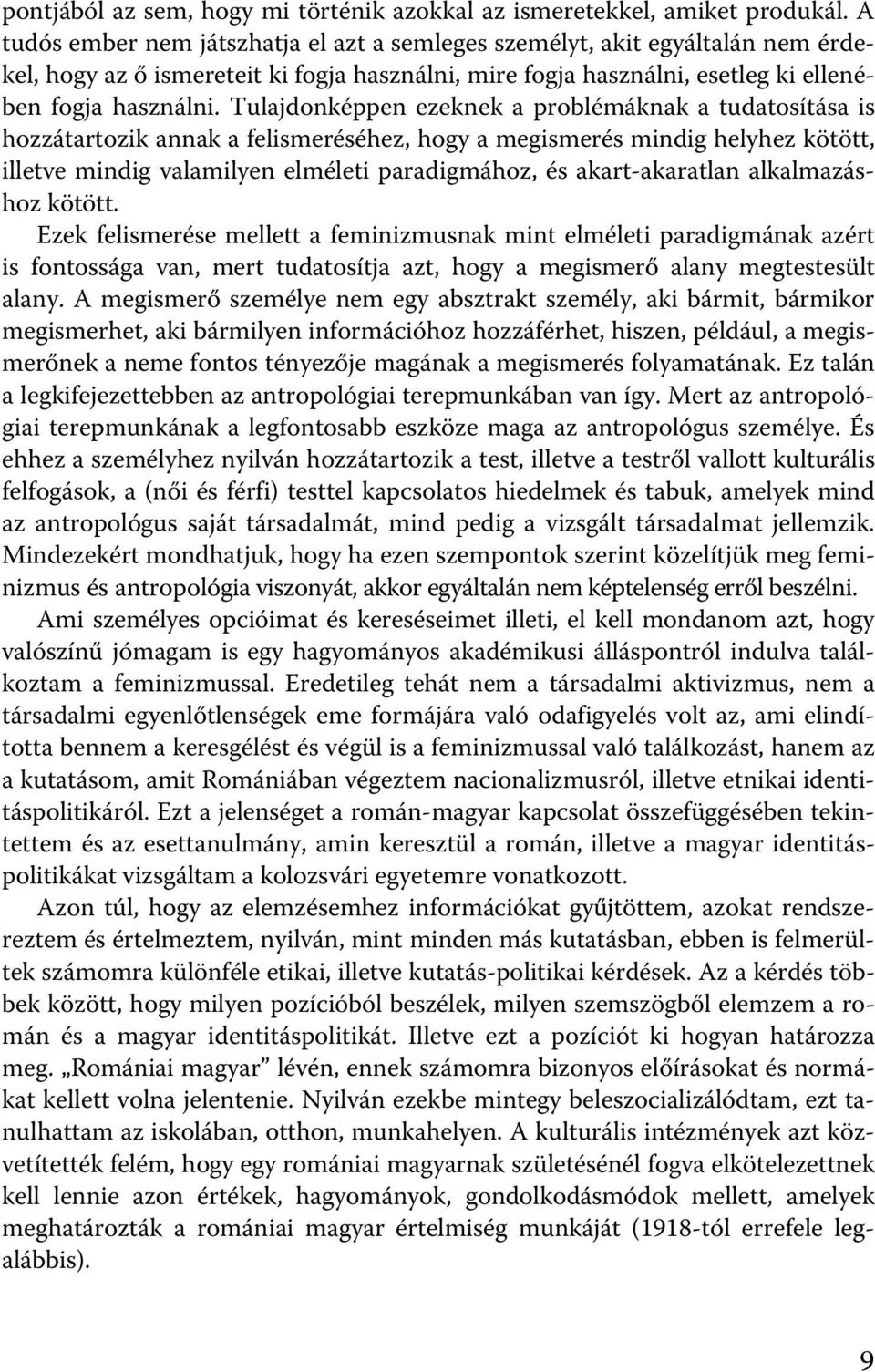 pontjából az sem, hogy mi történik azokkal az ismeretekkel, amiket produkál. A tudós ember nem játszhatja el azt a semleges személyt, akit egyáltalán nem érdekel, hogy az ő ismereteit ki fogja használni, mire fogja használni, esetleg ki ellenében fogja használni. Tulajdonképpen ezeknek a problémáknak a tudatosítása is hozzátartozik annak a felismeréséhez, hogy a megismerés mindig helyhez kötött, illetve mindig valamilyen elméleti paradigmához, és akart-akaratlan alkalmazáshoz kötött.

Ezek felismerése mellett a feminizmusnak mint elméleti paradigmának azért is fontossága van, mert tudatosítja azt, hogy a megismerő alany megtestesült alany. A megismerő személye nem egy absztrakt személy, aki bármit, bármikor megismerhet, aki bármilyen információhoz hozzáférhet, hiszen, például, a megismerőnek a neme fontos tényezője magának a megismerés folyamatának. Ez talán a legkifejezettebben az antropológiai terepmunkában van így. Mert az antropológiai terepmunkának a legfontosabb eszköze maga az antropológus személye. És ehhez a személyhez nyilván hozzátartozik a test, illetve a testről vallott kulturális felfogások, a (női és férfi) testtel kapcsolatos hiedelmek és tabuk, amelyek mind az antropológus saját társadalmát, mind pedig a vizsgált társadalmat jellemzik. Mindezekért mondhatjuk, hogy ha ezen szempontok szerint közelítjük meg feminizmus és antropológia viszonyát, akkor egyáltalán nem képtelenség erről beszélni.

Ami személyes opcióimat és kereséseimet illeti, el kell mondanom azt, hogy valószínű jómagam is egy hagyományos akadémikusi álláspontról indulva találkoztam a feminizmussal. Eredetileg tehát nem a társadalmi aktivizmus, nem a társadalmi egyenlőtlenségek eme formájára való odafigyelés volt az, ami elindította bennem a keresgélést és végül is a feminizmussal való találkozást, hanem az a kutatásom, amit Romániában végeztem nacionalizmusról, illetve etnikai identitáspolitikáról. Ezt a jelenséget a román-magyar kapcsolat összefüggésében tekintettem és az esettanulmány, amin keresztül a román, illetve a magyar identitáspolitikákat vizsgáltam a kolozsvári egyetemre vonatkozott.

Azon túl, hogy az elemzésemhez információkat gyűjtöttem, azokat rendszereztem és értelmeztem, nyilván, mint minden más kutatásban, ebben is felmerültek számomra különféle etikai, illetve kutatás-politikai kérdések. Az a kérdés többek között, hogy milyen pozícióból beszélek, milyen szemszögből elemzem a román és a magyar identitáspolitikát. Illetve ezt a pozíciót ki hogyan határozza meg. „Romániai magyar” lévén, ennek számomra bizonyos előírásokat és normákat kellett volna jelentenie. Nyilván ezekbe mintegy beleszocializálódtam, ezt tanulhattam az iskolában, otthon, munkahelyen. A kulturális intézmények azt közvetítették felém, hogy egy romániai magyarnak születésénél fogva elkötelezettnek kell lennie azon értékek, hagyományok, gondolkodásmódok mellett, amelyek meghatározták a romániai magyar értelmiség munkáját (1918-tól errefele legalábbis).

9